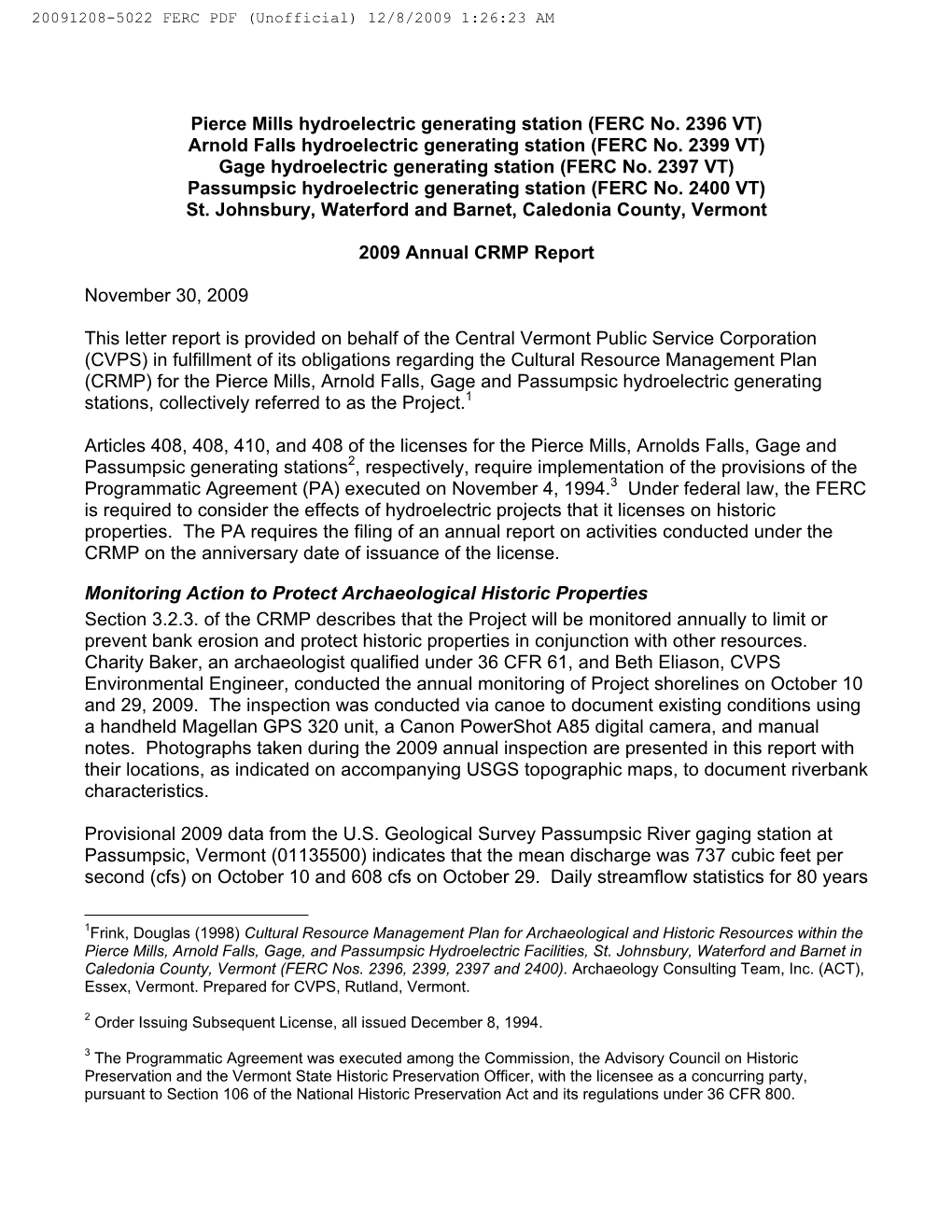 20091208-5022 FERC PDF (Unofficial) 12/8/2009 1:26:23 AM

Pierce Mills hydroelectric generating station (FERC No. 2396 VT)
Arnold Falls hydroelectric generating station (FERC No. 2399 VT)
Gage hydroelectric generating station (FERC No. 2397 VT)
Passumpsic hydroelectric generating station (FERC No. 2400 VT)
St. Johnsbury, Waterford and Barnet, Caledonia County, Vermont

2009 Annual CRMP Report

November 30, 2009

This letter report is provided on behalf of the Central Vermont Public Service Corporation (CVPS) in fulfillment of its obligations regarding the Cultural Resource Management Plan (CRMP) for the Pierce Mills, Arnold Falls, Gage and Passumpsic hydroelectric generating stations, collectively referred to as the Project.$^1$

Articles 408, 408, 410, and 408 of the licenses for the Pierce Mills, Arnolds Falls, Gage and Passumpsic generating stations$^2$, respectively, require implementation of the provisions of the Programmatic Agreement (PA) executed on November 4, 1994.$^3$ Under federal law, the FERC is required to consider the effects of hydroelectric projects that it licenses on historic properties. The PA requires the filing of an annual report on activities conducted under the CRMP on the anniversary date of issuance of the license.

Monitoring Action to Protect Archaeological Historic Properties
Section 3.2.3. of the CRMP describes that the Project will be monitored annually to limit or prevent bank erosion and protect historic properties in conjunction with other resources. Charity Baker, an archaeologist qualified under 36 CFR 61, and Beth Eliason, CVPS Environmental Engineer, conducted the annual monitoring of Project shorelines on October 10 and 29, 2009. The inspection was conducted via canoe to document existing conditions using a handheld Magellan GPS 320 unit, a Canon PowerShot A85 digital camera, and manual notes. Photographs taken during the 2009 annual inspection are presented in this report with their locations, as indicated on accompanying USGS topographic maps, to document riverbank characteristics.

Provisional 2009 data from the U.S. Geological Survey Passumpsic River gaging station at Passumpsic, Vermont (01135500) indicates that the mean discharge was 737 cubic feet per second (cfs) on October 10 and 608 cfs on October 29. Daily streamflow statistics for 80 years

$^1$Frink, Douglas (1998) Cultural Resource Management Plan for Archaeological and Historic Resources within the Pierce Mills, Arnold Falls, Gage, and Passumpsic Hydroelectric Facilities, St. Johnsbury, Waterford and Barnet in Caledonia County, Vermont (FERC Nos. 2396, 2399, 2397 and 2400). Archaeology Consulting Team, Inc. (ACT), Essex, Vermont. Prepared for CVPS, Rutland, Vermont.

$^2$ Order Issuing Subsequent License, all issued December 8, 1994.

$^3$ The Programmatic Agreement was executed among the Commission, the Advisory Council on Historic Preservation and the Vermont State Historic Preservation Officer, with the licensee as a concurring party, pursuant to Section 106 of the National Historic Preservation Act and its regulations under 36 CFR 800.